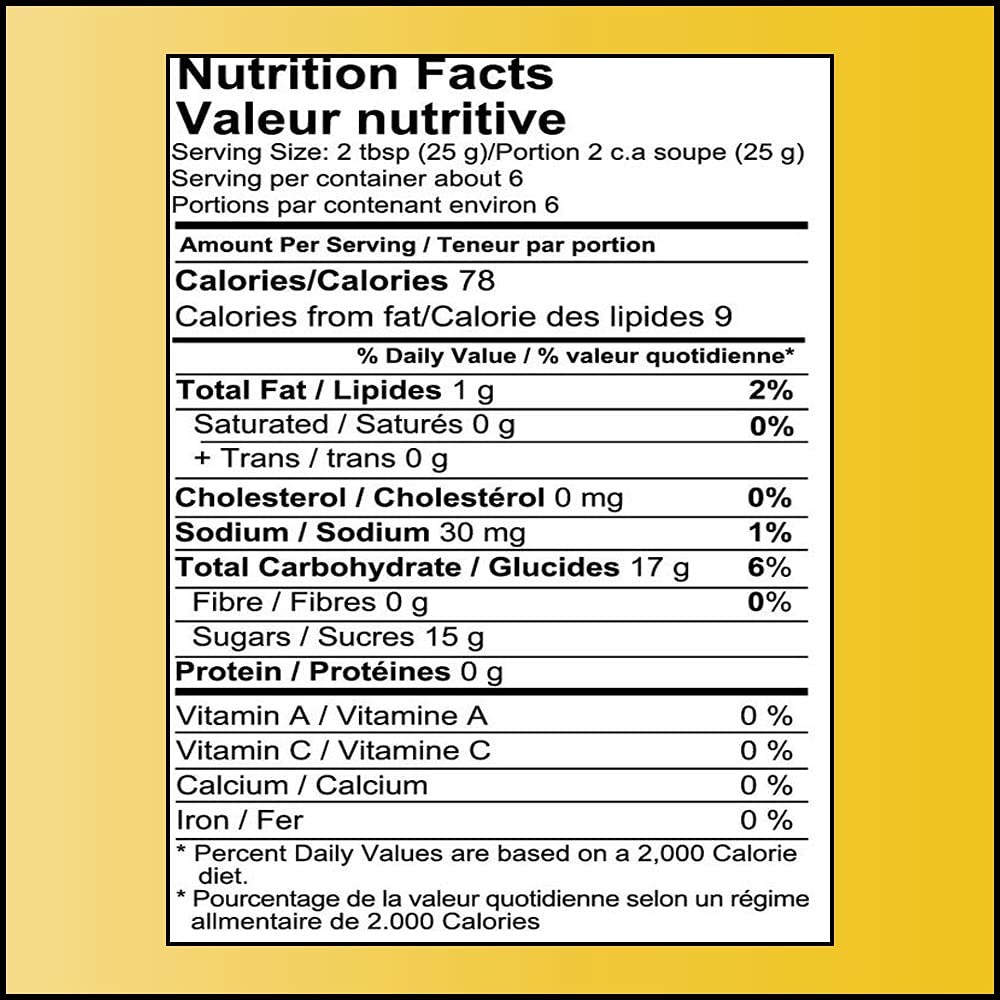 Nutrition Facts
Valeur nutritive
Serving Size: 2 tbsp (25 g)/Portion 2 c.a soupe (25 g)
Serving per container about 6
Portions par contenant environ 6

Amount Per Serving / Teneur par portion

Calories/Calories 78
Calories from fat/Calorie des lipides 9

% Daily Value / % valeur quotidienne*

Total Fat / Lipides 1 g 2%
Saturated / Saturés 0 g 0%
+ Trans / trans 0 g
Cholesterol / Cholestérol 0 mg 0%
Sodium / Sodium 30 mg 1%
Total Carbohydrate / Glucides 17 g 6%
Fibre / Fibres 0 g 0%
Sugars / Sucres 15 g
Protein / Protéines 0 g
Vitamin A / Vitamine A 0 %
Vitamin C / Vitamine C 0 %
Calcium / Calcium 0 %
Iron / Fer 0 %

* Percent Daily Values are based on a 2,000 Calorie diet.
* Pourcentage de la valeur quotidienne selon un régime allmentaire de 2.000 Calories